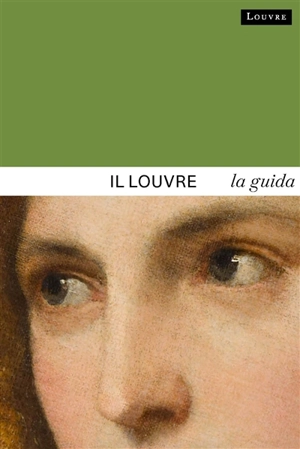 LOUVRE

IL LOUVRE la guida